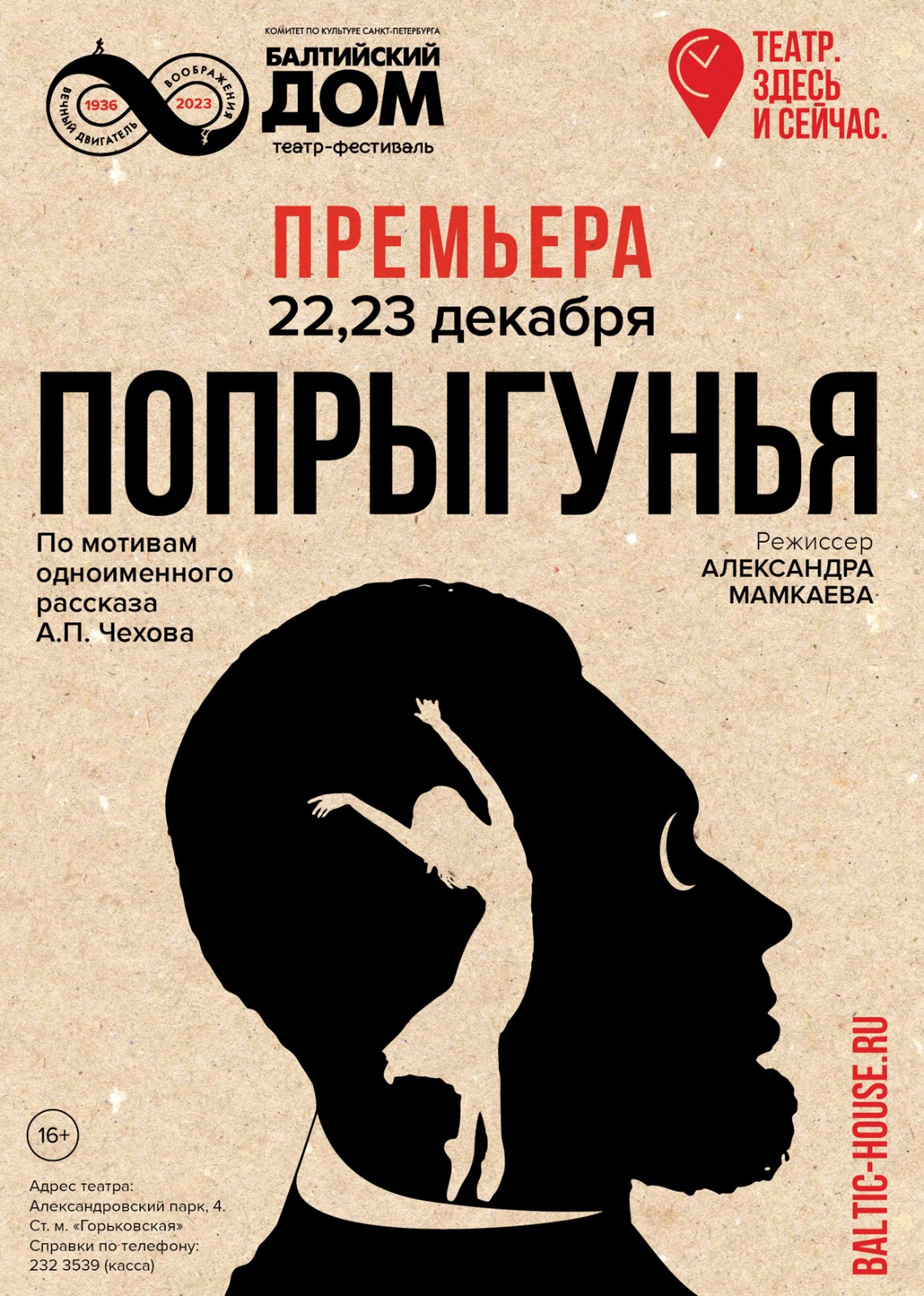 ВЕЧНЫЙ ДВИГАТЕЛЬ ВООБРАЖЕНИЯ
1936 2023

КОМИТЕТ ПО КУЛЬТУРЕ САНКТ-ПЕТЕРБУРГА
БАЛТИЙСКИЙ ДОМ
театр-фестиваль

ТЕАТР. ЗДЕСЬ И СЕЙЧАС.

ПРЕМЬЕРА
22,23 декабря

ПОПРЫГУНЬЯ

По мотивам одноименного рассказа А.П. Чехова

Режиссер
АЛЕКСАНДРА МАМКАЕВА

16+

Адрес театра:
Александровский парк, 4.
Ст. м. «Горьковская»
Справки по телефону:
232 3539 (касса)

BALTIC-HOUSE.RU